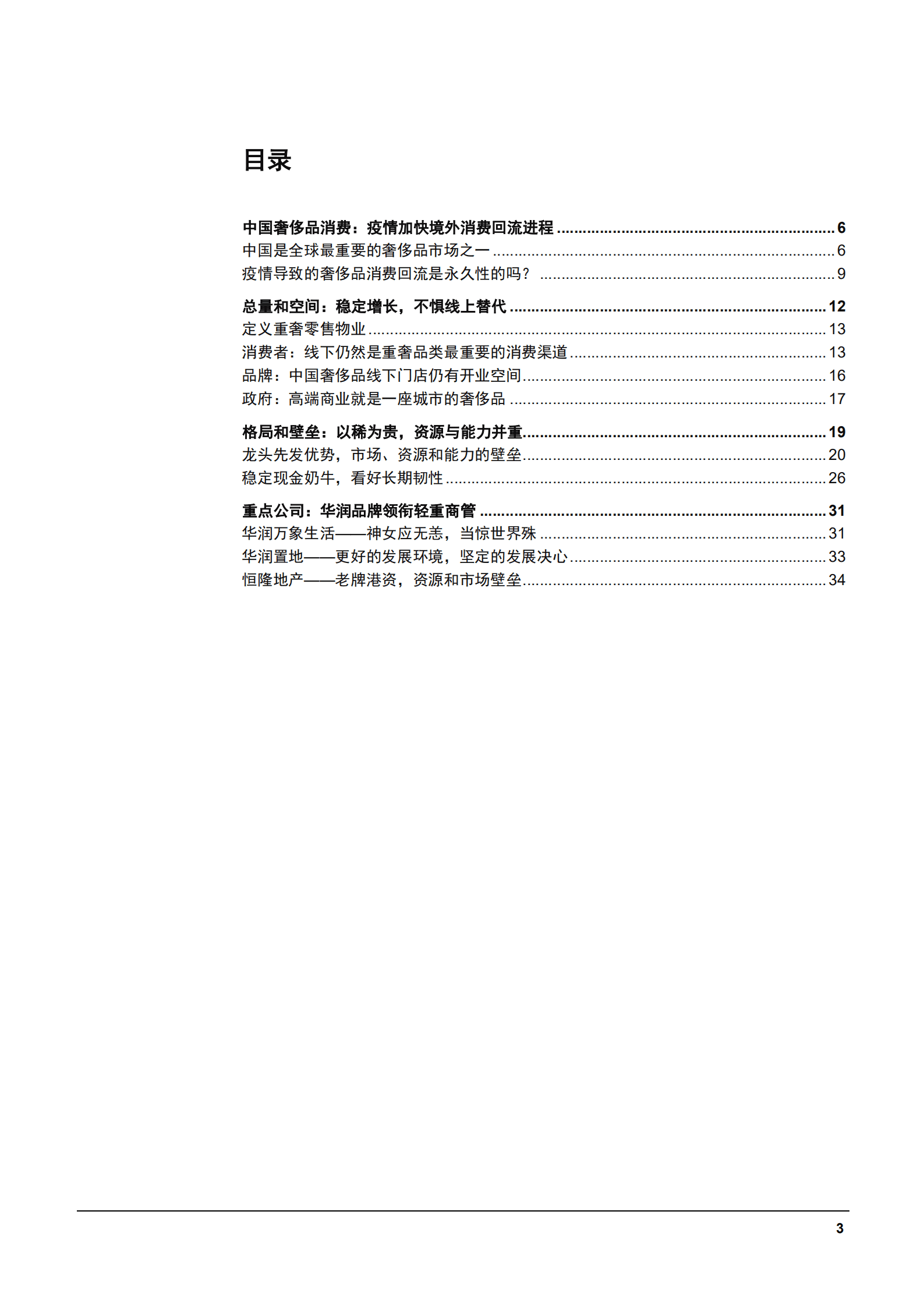 目录

中国奢侈品消费：疫情加快境外消费回流进程 ........ 6
中国是全球最重要的奢侈品市场之一 ........ 6
疫情导致的奢侈品消费回流是永久性的吗？ ........ 9

总量和空间：稳定增长，不惧线上替代 ........ 12
定义重奢零售物业 ........ 13
消费者：线下仍然是重奢品类最重要的消费渠道 ........ 13
品牌：中国奢侈品线下门店仍有开业空间 ........ 16
政府：高端商业就是一座城市的奢侈品 ........ 17

格局和壁垒：以稀为贵，资源与能力并重 ........ 19
龙头先发优势，市场、资源和能力的壁垒 ........ 20
稳定现金奶牛，看好长期韧性 ........ 26

重点公司：华润品牌领衔轻重商管 ........ 31
华润万象生活——神女应无恙，当惊世界殊 ........ 31
华润置地——更好的发展环境，坚定的发展决心 ........ 33
恒隆地产——老牌港资，资源和市场壁垒 ........ 34

3